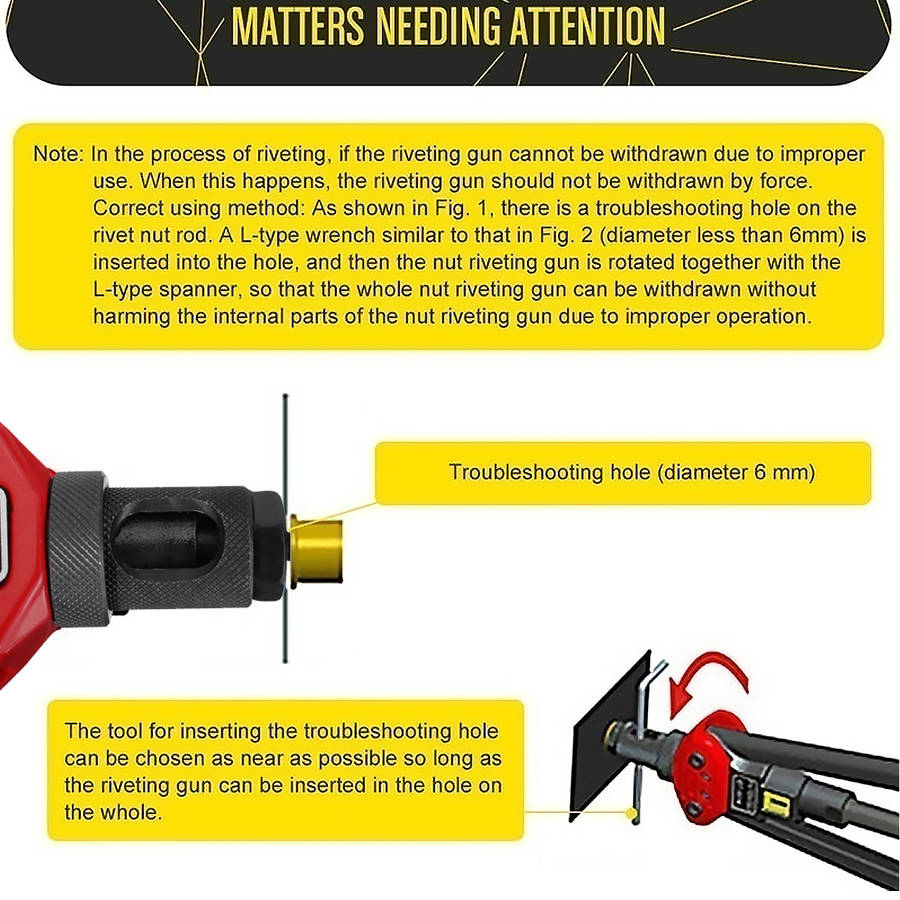 MATTERS NEEDING ATTENTION

Note: In the process of riveting, if the riveting gun cannot be withdrawn due to improper use. When this happens, the riveting gun should not be withdrawn by force. Correct using method: As shown in Fig. 1, there is a troubleshooting hole on the rivet nut rod. A L-type wrench similar to that in Fig. 2 (diameter less than 6mm) is inserted into the hole, and then the nut riveting gun is rotated together with the L-type spanner, so that the whole nut riveting gun can be withdrawn without harming the internal parts of the nut riveting gun due to improper operation.

Troubleshooting hole (diameter 6 mm)

The tool for inserting the troubleshooting hole can be chosen as near as possible so long as the riveting gun can be inserted in the hole on the whole.